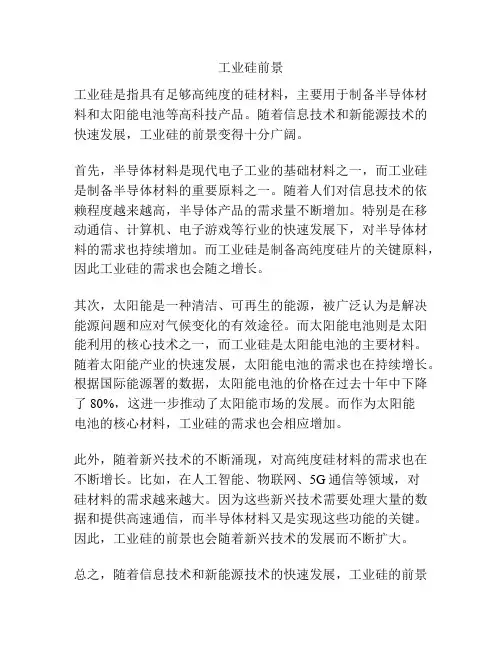 工业硅前景

工业硅是指具有足够高纯度的硅材料，主要用于制备半导体材料和太阳能电池等高科技产品。随着信息技术和新能源技术的快速发展，工业硅的前景变得十分广阔。

首先，半导体材料是现代电子工业的基础材料之一，而工业硅是制备半导体材料的重要原料之一。随着人们对信息技术的依赖程度越来越高，半导体产品的需求量不断增加。特别是在移动通信、计算机、电子游戏等行业的快速发展下，对半导体材料的需求也持续增加。而工业硅是制备高纯度硅片的关键原料，因此工业硅的需求也会随之增长。

其次，太阳能是一种清洁、可再生的能源，被广泛认为是解决能源问题和应对气候变化的有效途径。而太阳能电池则是太阳能利用的核心技术之一，而工业硅是太阳能电池的主要材料。随着太阳能产业的快速发展，太阳能电池的需求也在持续增长。根据国际能源署的数据，太阳能电池的价格在过去十年中下降了 80%，这进一步推动了太阳能市场的发展。而作为太阳能电池的核心材料，工业硅的需求也会相应增加。

此外，随着新兴技术的不断涌现，对高纯度硅材料的需求也在不断增长。比如，在人工智能、物联网、5G 通信等领域，对硅材料的需求越来越大。因为这些新兴技术需要处理大量的数据和提供高速通信，而半导体材料又是实现这些功能的关键。因此，工业硅的前景也会随着新兴技术的发展而不断扩大。

总之，随着信息技术和新能源技术的快速发展，工业硅的前景